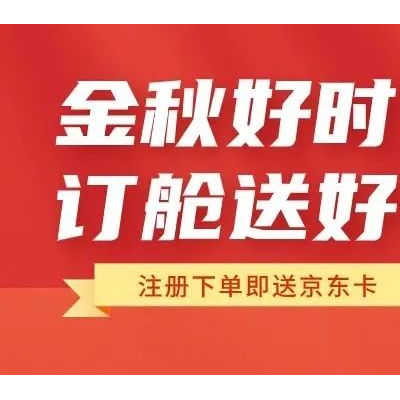 金秋好时
订舱送好

注册下单即送京东卡